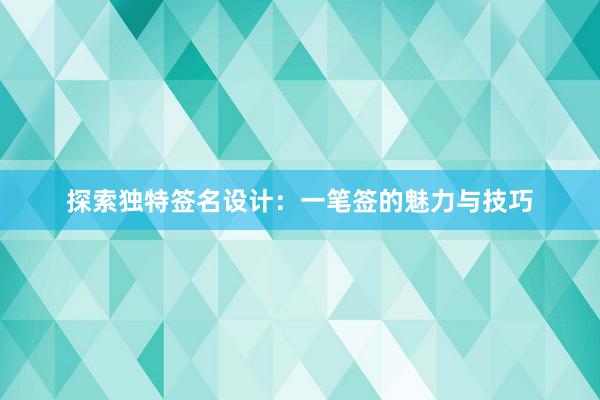 探索独特签名设计：一笔签的魅力与技巧